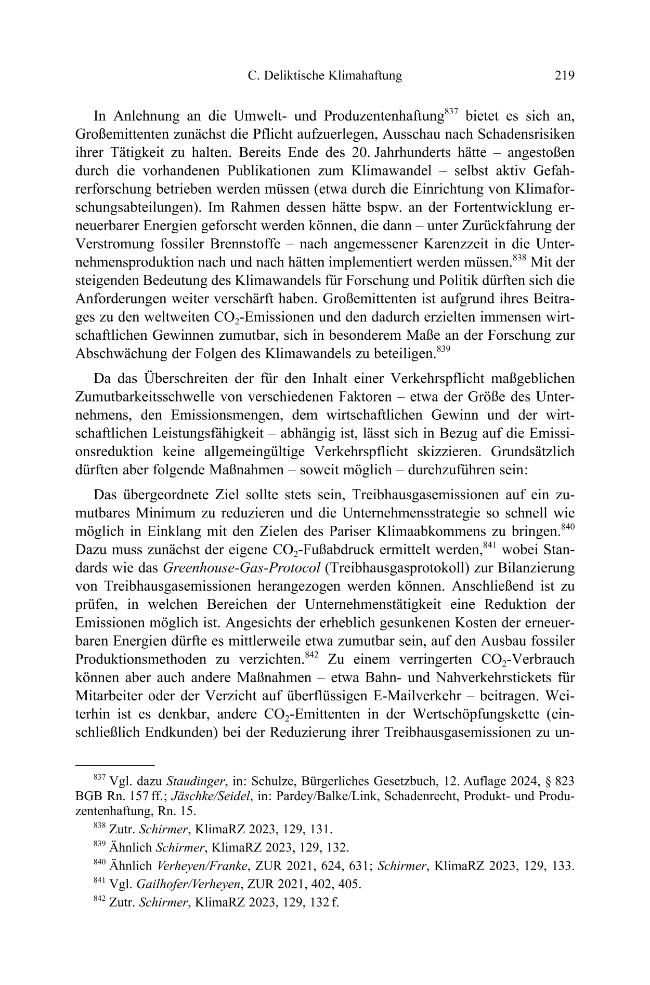 C. Deliktische Klimahaftung 219

In Anlehnung an die Umwelt- und Produzentenhaftung$^{837}$ bietet es sich an, Großemittenten zunächst die Pflicht aufzuerlegen, Ausschau nach Schadensrisiken ihrer Tätigkeit zu halten. Bereits Ende des 20. Jahrhunderts hätte – angestoßen durch die vorhandenen Publikationen zum Klimawandel – selbst aktiv Gefahrerforschung betrieben werden müssen (etwa durch die Einrichtung von Klimaforschungsabteilungen). Im Rahmen dessen hätte bspw. an der Fortentwicklung erneuerbarer Energien geforscht werden können, die dann – unter Zurückfahrung der Verstromung fossiler Brennstoffe – nach angemessener Karenzzeit in die Unternehmensproduktion nach und nach hätten implementiert werden müssen.$^{838}$ Mit der steigenden Bedeutung des Klimawandels für Forschung und Politik dürften sich die Anforderungen weiter verschärft haben. Großemittenten ist aufgrund ihres Beitrages zu den weltweiten $CO_2$-Emissionen und den dadurch erzielten immensen wirtschaftlichen Gewinnen zumutbar, sich in besonderem Maße an der Forschung zur Abschwächung der Folgen des Klimawandels zu beteiligen.$^{839}$

Da das Überschreiten der für den Inhalt einer Verkehrspflicht maßgeblichen Zumutbarkeitsschwelle von verschiedenen Faktoren – etwa der Größe des Unternehmens, den Emissionsmengen, dem wirtschaftlichen Gewinn und der wirtschaftlichen Leistungsfähigkeit – abhängig ist, lässt sich in Bezug auf die Emissionsreduktion keine allgemeingültige Verkehrspflicht skizzieren. Grundsätzlich dürften aber folgende Maßnahmen – soweit möglich – durchzuführen sein:

Das übergeordnete Ziel sollte stets sein, Treibhausgasemissionen auf ein zumutbares Minimum zu reduzieren und die Unternehmensstrategie so schnell wie möglich in Einklang mit den Zielen des Pariser Klimaabkommens zu bringen.$^{840}$ Dazu muss zunächst der eigene $CO_2$-Fußabdruck ermittelt werden,$^{841}$ wobei Standards wie das Greenhouse-Gas-Protocol (Treibhausgasprotokoll) zur Bilanzierung von Treibhausgasemissionen herangezogen werden können. Anschließend ist zu prüfen, in welchen Bereichen der Unternehmenstätigkeit eine Reduktion der Emissionen möglich ist. Angesichts der erheblich gesunkenen Kosten der erneuerbaren Energien dürfte es mittlerweile etwa zumutbar sein, auf den Ausbau fossiler Produktionsmethoden zu verzichten.$^{842}$ Zu einem verringerten $CO_2$-Verbrauch können aber auch andere Maßnahmen – etwa Bahn- und Nahverkehrstickets für Mitarbeiter oder der Verzicht auf überflüssigen E-Mailverkehr – beitragen. Weiterhin ist es denkbar, andere $CO_2$-Emittenten in der Wertschöpfungskette (einschließlich Endkunden) bei der Reduzierung ihrer Treibhausgasemissionen zu un-

$^{837}$ Vgl. dazu Staudinger, in: Schulze, Bürgerliches Gesetzbuch, 12. Auflage 2024, § 823 BGB Rn. 157 ff.; Jäschke/Seidel, in: Pardey/Balke/Link, Schadenrecht, Produkt- und Produzentenhaftung, Rn. 15.

$^{838}$ Zutr. Schirmer, KlimaRZ 2023, 129, 131.

$^{839}$ Ähnlich Schirmer, KlimaRZ 2023, 129, 132.

$^{840}$ Ähnlich Verheyen/Franke, ZUR 2021, 624, 631; Schirmer, KlimaRZ 2023, 129, 133.

$^{841}$ Vgl. Gailhofer/Verheyen, ZUR 2021, 402, 405.

$^{842}$ Zutr. Schirmer, KlimaRZ 2023, 129, 132 f.